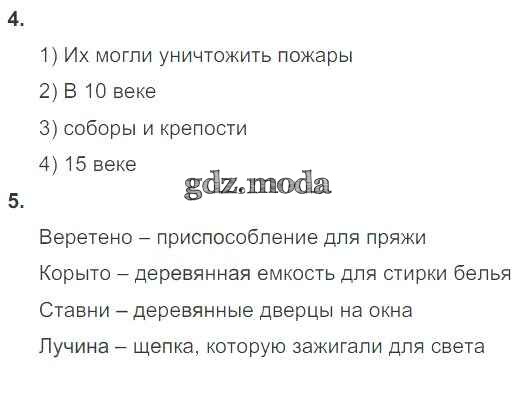 4.

1) Их могли уничтожить пожары

2) В 10 веке

3) соборы и крепости

4) 15 веке

5.

Веретено – приспособление для пряжи

Корыто – деревянная емкость для стирки белья

Ставни – деревянные дверцы на окна

Лучина – щепка, которую зажигали для света

gdz.moda